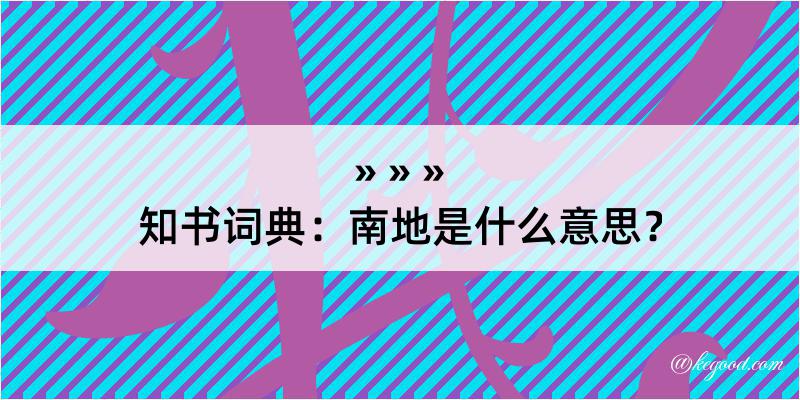 » » »
知书词典：南地是什么意思？

@kegood.com